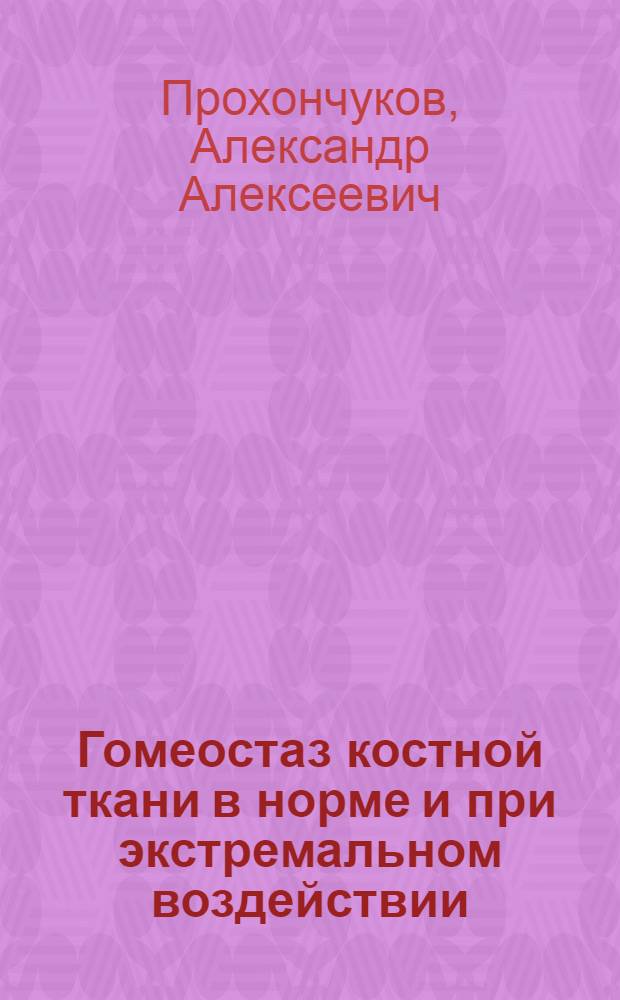 Прохончуков, Александр Алексеевич

Гомеостаз костной ткани в норме и при экстремальном воздействии